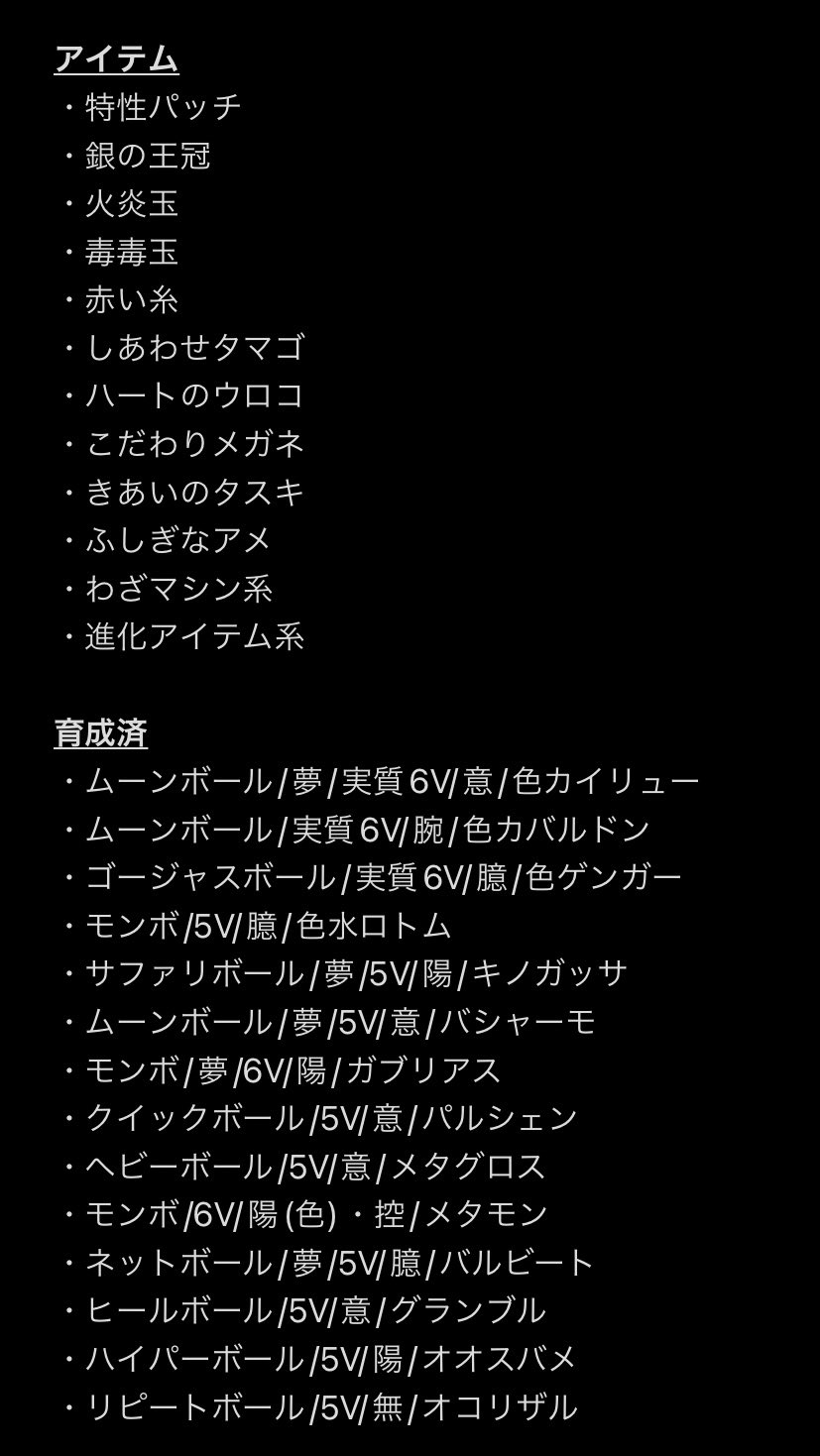 アイテム
・特性パッチ
・銀の王冠
・火炎玉
・毒毒玉
・赤い糸
・しあわせタマゴ
・ハートのウロコ
・こだわりメガネ
・きあいのタスキ
・ふしぎなアメ
・わざマシン系
・進化アイテム系

育成済
・ムーンボール/夢/実質6V/意/色カイリュー
・ムーンボール/実質6V/腕/色カバルドン
・ゴージャスボール/実質6V/臆/色ゲンガー
・モンボ/5V/臆/色水ロトム
・サファリボール/夢/5V/陽/キノガッサ
・ムーンボール/夢/5V/意/バシャーモ
・モンボ/夢/6V/陽/ガブリアス
・クイックボール/5V/意/パルシェン
・ヘビーボール/5V/意/メタグロス
・モンボ/6V/陽(色)・控/メタモン
・ネットボール/夢/5V/臆/バルビート
・ヒールボール/5V/意/グランブル
・ハイパーボール/5V/陽/オオスバメ
・リピートボール/5V/無/オコリザル